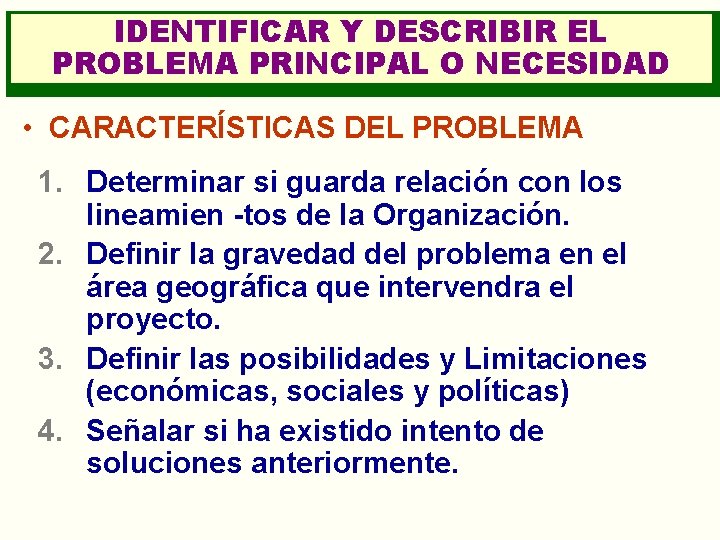 IDENTIFICAR Y DESCRIBIR EL PROBLEMA PRINCIPAL O NECESIDAD

• CARACTERÍSTICAS DEL PROBLEMA

1. Determinar si guarda relación con los lineamien -tos de la Organización.
2. Definir la gravedad del problema en el área geográfica que intervendra el proyecto.
3. Definir las posibilidades y Limitaciones (económicas, sociales y políticas)
4. Señalar si ha existido intento de soluciones anteriormente.